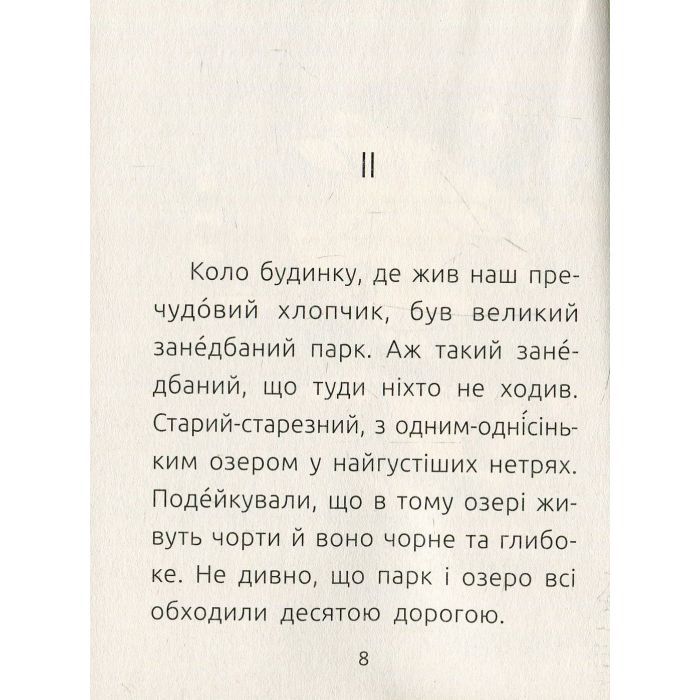 II

Коло будинку, де жив наш пречудо́вий хлопчик, був великий зане́дбаний парк. Аж такий зане́дбаний, що туди ніхто не ходив. Старий-старезний, з одним-одні́сіньким озером у найгустіших нетрях. Поде́йкували, що в тому озері живуть чорти й воно чорне та глибоке. Не дивно, що парк і озеро всі обходили десятою дорогою.

8